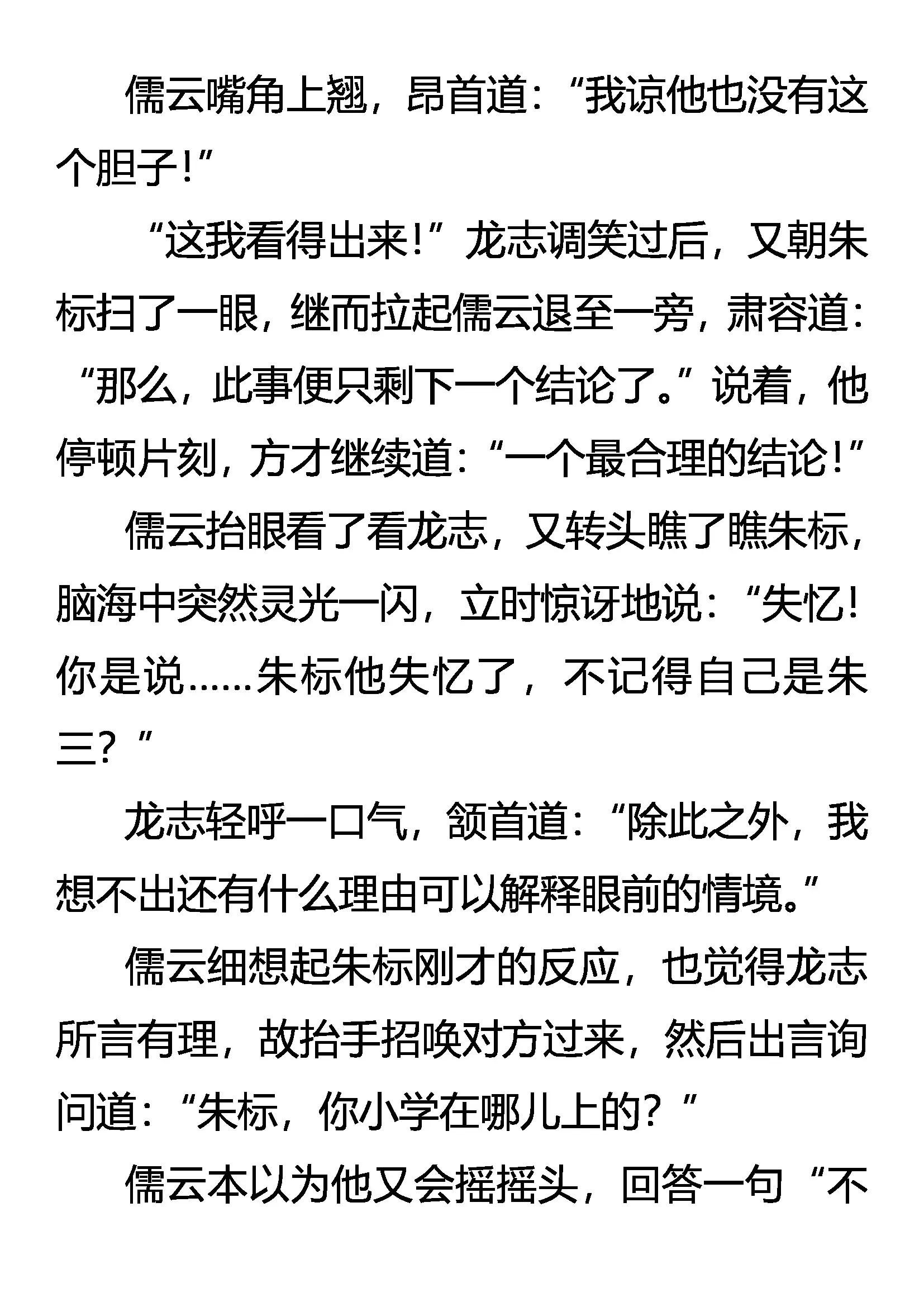 儒云嘴角上翘，昂首道：“我谅他也没有这个胆子！”

“这我看得出来！”龙志调笑过后，又朝朱标扫了一眼，继而拉起儒云退至一旁，肃容道：“那么，此事便只剩下一个结论了。”说着，他停顿片刻，方才继续道：“一个最合理的结论！”

儒云抬眼看了看龙志，又转头瞧了瞧朱标，脑海中突然灵光一闪，立时惊讶地说：“失忆！你是说……朱标他失忆了，不记得自己是朱三？”

龙志轻呼一口气，颔首道：“除此之外，我想不出还有什么理由可以解释眼前的情境。”

儒云细想起朱标刚才的反应，也觉得龙志所言有理，故抬手招唤对方过来，然后出言询问道：“朱标，你小学在哪儿上的？”

儒云本以为他又会摇摇头，回答一句“不